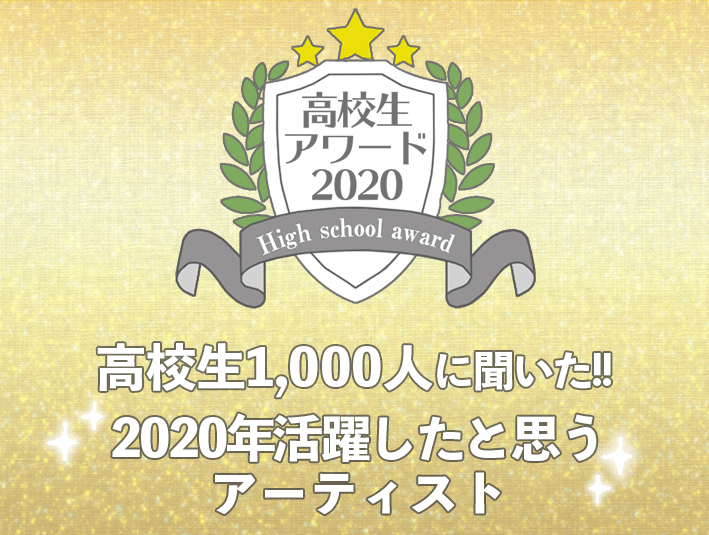 高校生
アワード
2020
High school award

高校生1,000人に聞いた!!
2020年活躍したと思う
アーティスト